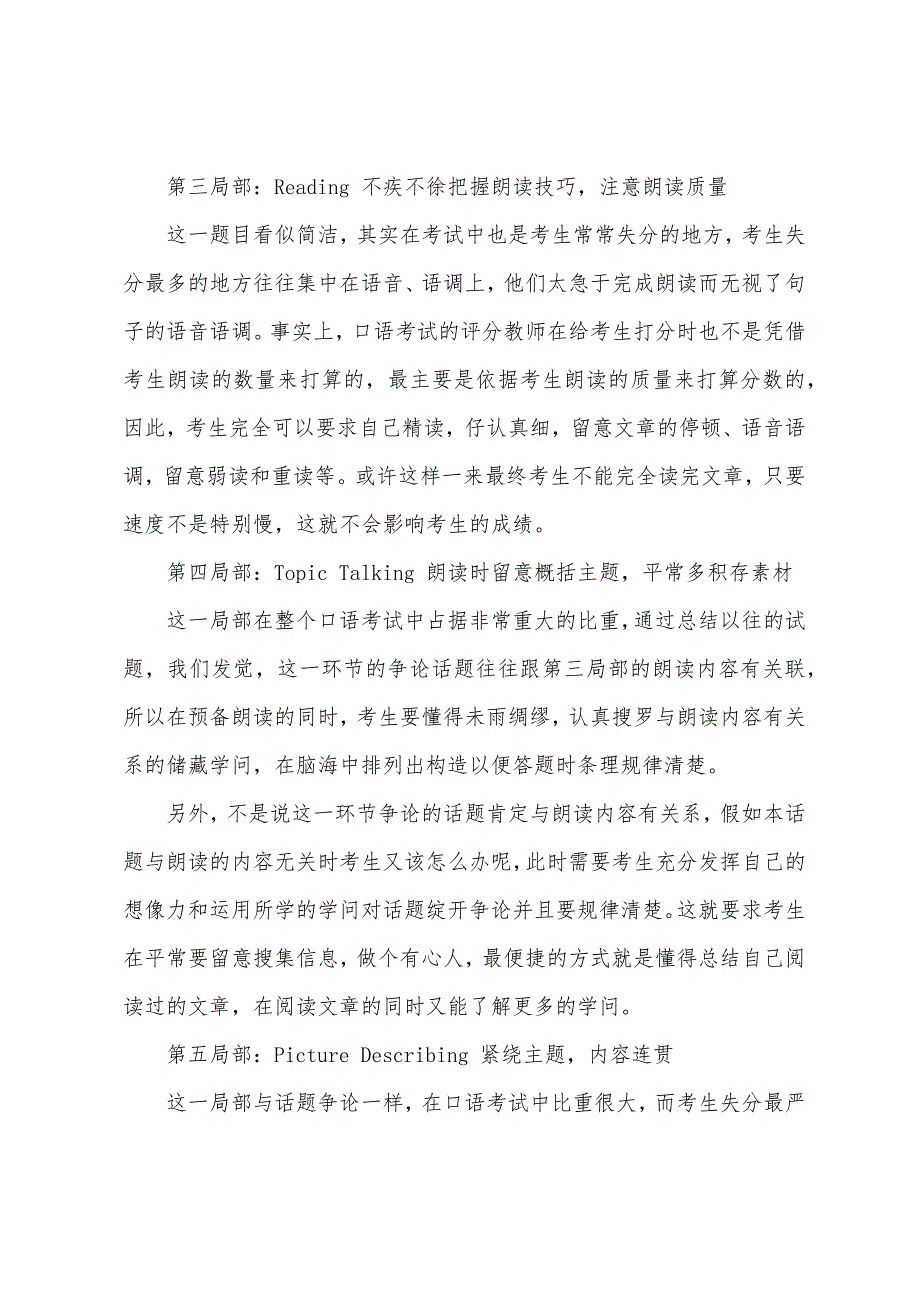 第三局部：Reading 不疾不徐把握朗读技巧，注意朗读质量

这一题目看似简洁，其实在考试中也是考生常常失分的地方，考生失分最多的地方往往集中在语音、语调上，他们太急于完成朗读而无视了句子的语音语调。事实上，口语考试的评分教师在给考生打分时也不是凭借考生朗读的数量来打算的，最主要是依据考生朗读的质量来打算分数的，因此，考生完全可以要求自己精读，仔认真细，留意文章的停顿、语音语调，留意弱读和重读等。或许这样一来最终考生不能完全读完文章，只要速度不是特别慢，这就不会影响考生的成绩。

第四局部：Topic Talking 朗读时留意概括主题，平常多积存素材

这一局部在整个口语考试中占据非常重大的比重，通过总结以往的试题，我们发觉，这一环节的争论话题往往跟第三局部的朗读内容有关联，所以在预备朗读的同时，考生要懂得未雨绸缪，认真搜罗与朗读内容有关系的储藏学问，在脑海中排列出构造以便答题时条理规律清楚。

另外，不是说这一环节争论的话题肯定与朗读内容有关系，假如本话题与朗读的内容无关时考生又该怎么办呢，此时需要考生充分发挥自己的想像力和运用所学的学问对话题绽开争论并且要规律清楚。这就要求考生在平常要留意搜集信息，做个有心人，最便捷的方式就是懂得总结自己阅读过的文章，在阅读文章的同时又能了解更多的学问。

第五局部：Picture Describing 紧绕主题，内容连贯

这一局部与话题争论一样，在口语考试中比重很大，而考生失分最严